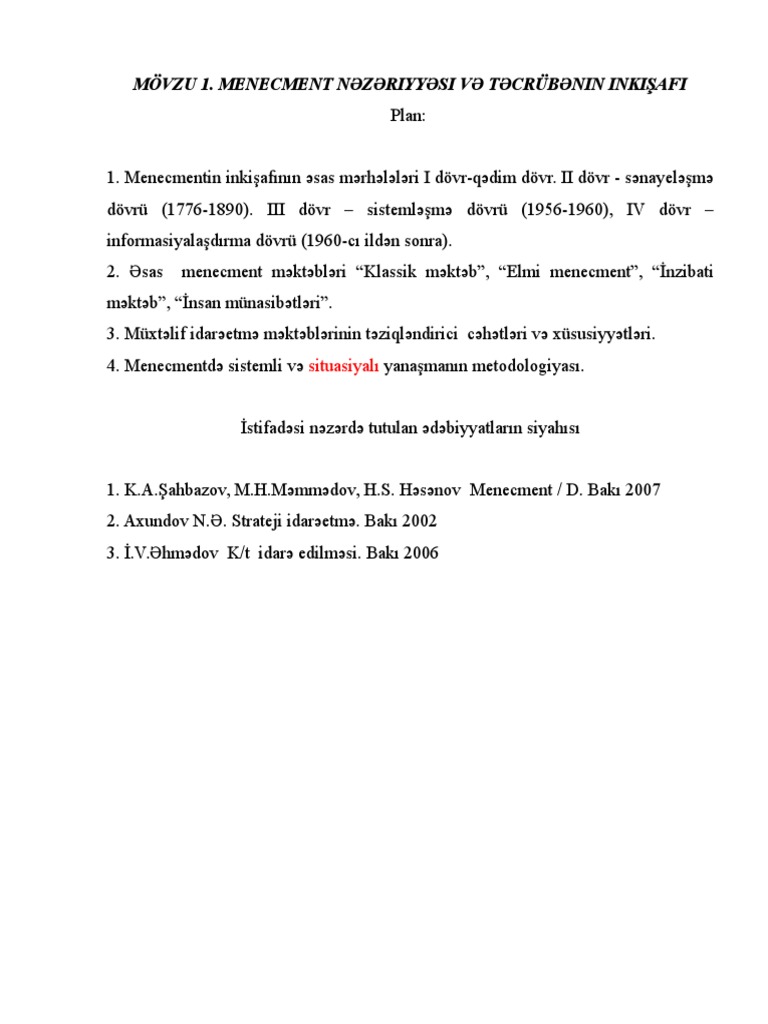 MÖVZU 1. MENECMENT NƏZƏRIYYƏSI VƏ TƏCRÜBƏNIN INKIŞAFI

Plan:

1. Menecmentin inkişafının əsas mərhələləri I dövr-qədim dövr. II dövr - sənayeləşmə dövrü (1776-1890). III dövr – sistemləşmə dövrü (1956-1960), IV dövr – informasiyalaşdırma dövrü (1960-cı ildən sonra).
2. Əsas menecment məktəbləri “Klassik məktəb”, “Elmi menecment”, “İnzibati məktəb”, “İnsan münasibətləri”.
3. Müxtəlif idarəetmə məktəblərinin təziqləndirici cəhətləri və xüsusiyyətləri.
4. Menecmentdə sistemli və situasiyalı yanaşmanın metodologiyası.

İstifadəsi nəzərdə tutulan ədəbiyyatların siyahısı

1. K.A.Şahbazov, M.H.Məmmədov, H.S. Həsənov Menecment / D. Bakı 2007
2. Axundov N.Ə. Strateji idarəetmə. Bakı 2002
3. İ.V.Əhmədov K/t idarə edilməsi. Bakı 2006